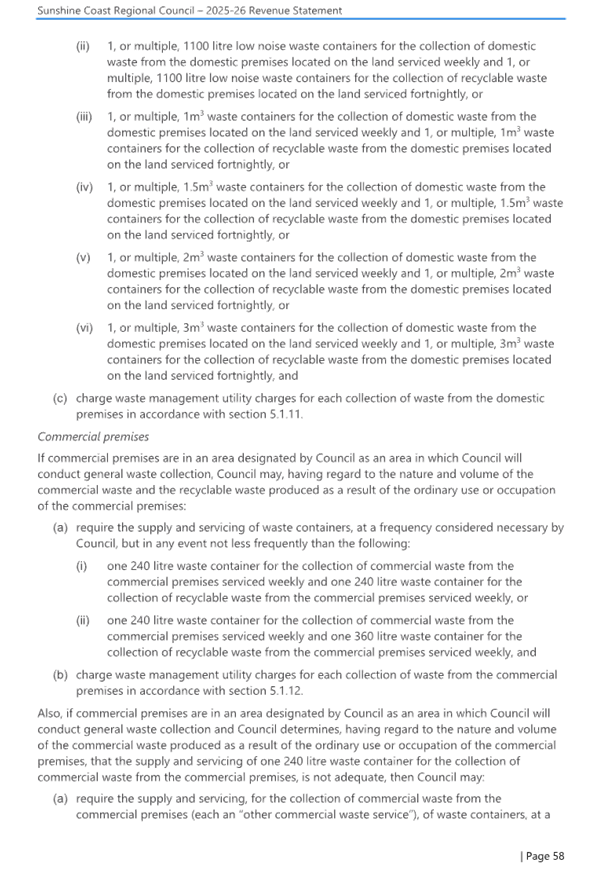 Sunshine Coast Regional Council – 2025-26 Revenue Statement

(ii) 1, or multiple, 1100 litre low noise waste containers for the collection of domestic waste from the domestic premises located on the land serviced weekly and 1, or multiple, 1100 litre low noise waste containers for the collection of recyclable waste from the domestic premises located on the land serviced fortnightly, or

(iii) 1, or multiple, $1m^3$ waste containers for the collection of domestic waste from the domestic premises located on the land serviced weekly and 1, or multiple, $1m^3$ waste containers for the collection of recyclable waste from the domestic premises located on the land serviced fortnightly, or

(iv) 1, or multiple, $1.5m^3$ waste containers for the collection of domestic waste from the domestic premises located on the land serviced weekly and 1, or multiple, $1.5m^3$ waste containers for the collection of recyclable waste from the domestic premises located on the land serviced fortnightly, or

(v) 1, or multiple, $2m^3$ waste containers for the collection of domestic waste from the domestic premises located on the land serviced weekly and 1, or multiple, $2m^3$ waste containers for the collection of recyclable waste from the domestic premises located on the land serviced fortnightly, or

(vi) 1, or multiple, $3m^3$ waste containers for the collection of domestic waste from the domestic premises located on the land serviced weekly and 1, or multiple, $3m^3$ waste containers for the collection of recyclable waste from the domestic premises located on the land serviced fortnightly, and

(c) charge waste management utility charges for each collection of waste from the domestic premises in accordance with section 5.1.11.

Commercial premises

If commercial premises are in an area designated by Council as an area in which Council will conduct general waste collection, Council may, having regard to the nature and volume of the commercial waste and the recyclable waste produced as a result of the ordinary use or occupation of the commercial premises:

(a) require the supply and servicing of waste containers, at a frequency considered necessary by Council, but in any event not less frequently than the following:

(i) one 240 litre waste container for the collection of commercial waste from the commercial premises serviced weekly and one 240 litre waste container for the collection of recyclable waste from the commercial premises serviced weekly, or

(ii) one 240 litre waste container for the collection of commercial waste from the commercial premises serviced weekly and one 360 litre waste container for the collection of recyclable waste from the commercial premises serviced weekly, and

(b) charge waste management utility charges for each collection of waste from the commercial premises in accordance with section 5.1.12.

Also, if commercial premises are in an area designated by Council as an area in which Council will conduct general waste collection and Council determines, having regard to the nature and volume of the commercial waste produced as a result of the ordinary use or occupation of the commercial premises, that the supply and servicing of one 240 litre waste container for the collection of commercial waste from the commercial premises, is not adequate, then Council may:

(a) require the supply and servicing, for the collection of commercial waste from the commercial premises (each an "other commercial waste service"), of waste containers, at a

| Page 58